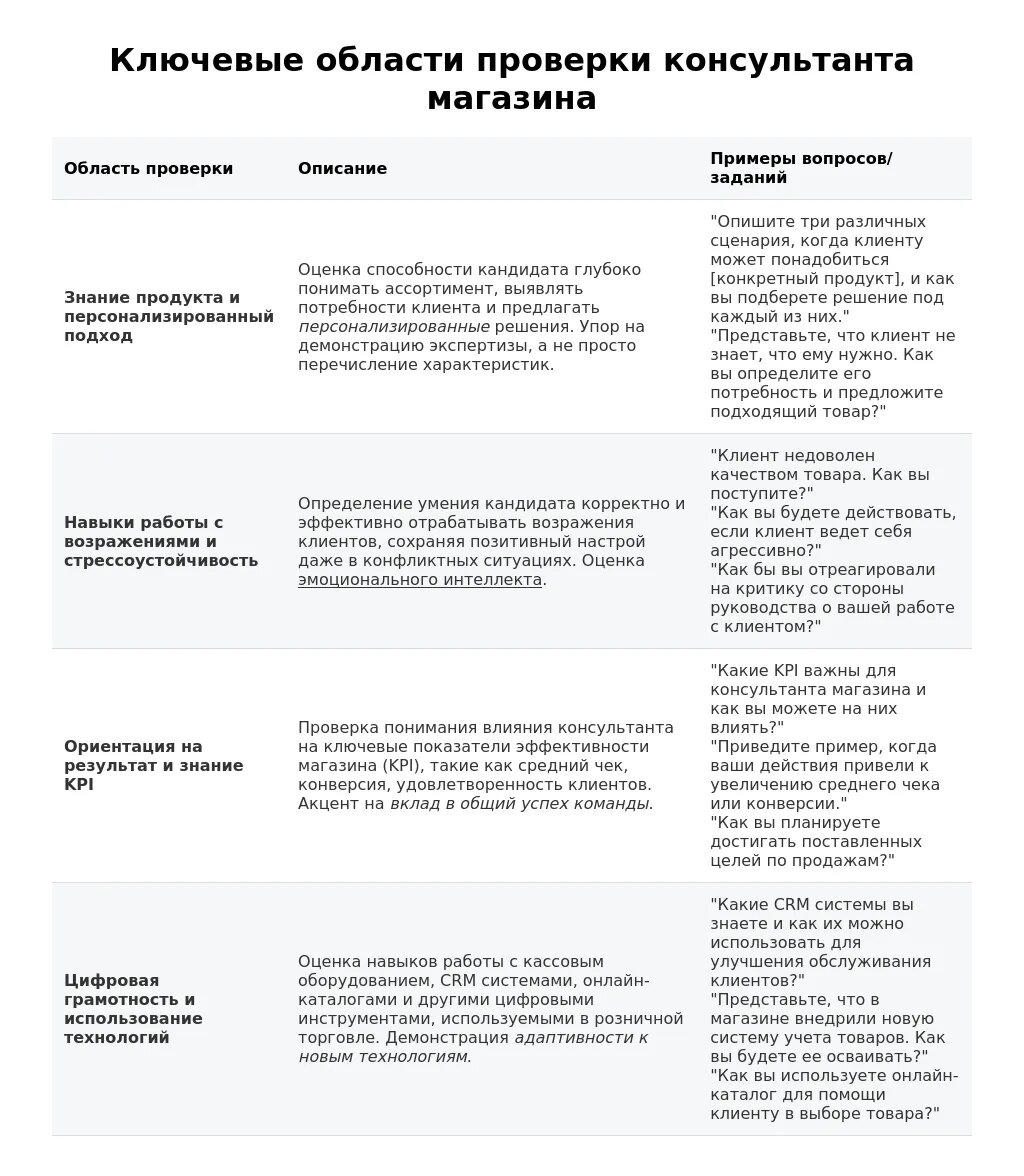 Ключевые области проверки консультанта магазина

| Область проверки | Описание | Примеры вопросов/ заданий |
|---|---|---|
| Знание продукта и персонализированный подход | Оценка способности кандидата глубоко понимать ассортимент, выявлять потребности клиента и предлагать персонализированные решения. Упор на демонстрацию экспертизы, а не просто перечисление характеристик. | "Опишите три различных сценария, когда клиенту может понадобиться [конкретный продукт], и как вы подберете решение под каждый из них." "Представьте, что клиент не знает, что ему нужно. Как вы определите его потребность и предложите подходящий товар?" |
| Навыки работы с возражениями и стрессоустойчивость | Определение умения кандидата корректно и эффективно отрабатывать возражения клиентов, сохраняя позитивный настрой даже в конфликтных ситуациях. Оценка эмоционального интеллекта. | "Клиент недоволен качеством товара. Как вы поступите?" "Как вы будете действовать, если клиент ведет себя агрессивно?" "Как бы вы отреагировали на критику со стороны руководства о вашей работе с клиентом?" |
| Ориентация на результат и знание KPI | Проверка понимания влияния консультанта на ключевые показатели эффективности магазина (KPI), такие как средний чек, конверсия, удовлетворенность клиентов. Акцент на вклад в общий успех команды. | "Какие KPI важны для консультанта магазина и как вы можете на них влиять?" "Приведите пример, когда ваши действия привели к увеличению среднего чека или конверсии." "Как вы планируете достигать поставленных целей по продажам?" |
| Цифровая грамотность и использование технологий | Оценка навыков работы с кассовым оборудованием, CRM системами, онлайн-каталогами и другими цифровыми инструментами, используемыми в розничной торговле. Демонстрация адаптивности к новым технологиям. | "Какие CRM системы вы знаете и как их можно использовать для улучшения обслуживания клиентов?" "Представьте, что в магазине внедрили новую систему учета товаров. Как вы будете ее осваивать?" "Как вы используете онлайн-каталог для помощи клиенту в выборе товара?" |